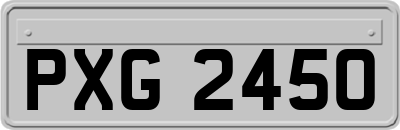 PXG 2450